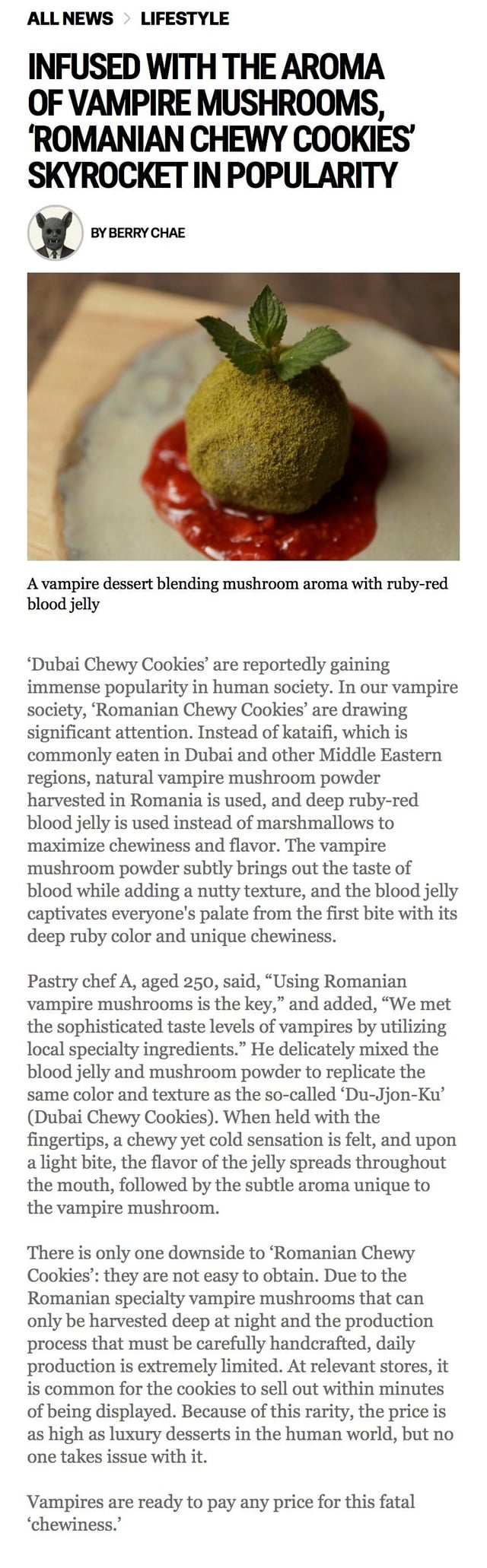 ALL NEWS > LIFESTYLE

INFUSED WITH THE AROMA OF VAMPIRE MUSHROOMS, 'ROMANIAN CHEWY COOKIES' SKYROCKET IN POPULARITY

BY BERRY CHAE

A vampire dessert blending mushroom aroma with ruby-red blood jelly

'Dubai Chewy Cookies' are reportedly gaining immense popularity in human society. In our vampire society, 'Romanian Chewy Cookies' are drawing significant attention. Instead of kataifi, which is commonly eaten in Dubai and other Middle Eastern regions, natural vampire mushroom powder harvested in Romania is used, and deep ruby-red blood jelly is used instead of marshmallows to maximize chewiness and flavor. The vampire mushroom powder subtly brings out the taste of blood while adding a nutty texture, and the blood jelly captivates everyone's palate from the first bite with its deep ruby color and unique chewiness.

Pastry chef A, aged 250, said, "Using Romanian vampire mushrooms is the key," and added, "We met the sophisticated taste levels of vampires by utilizing local specialty ingredients." He delicately mixed the blood jelly and mushroom powder to replicate the same color and texture as the so-called 'Du-Jjon-Ku' (Dubai Chewy Cookies). When held with the fingertips, a chewy yet cold sensation is felt, and upon a light bite, the flavor of the jelly spreads throughout the mouth, followed by the subtle aroma unique to the vampire mushroom.

There is only one downside to 'Romanian Chewy Cookies': they are not easy to obtain. Due to the Romanian specialty vampire mushrooms that can only be harvested deep at night and the production process that must be carefully handcrafted, daily production is extremely limited. At relevant stores, it is common for the cookies to sell out within minutes of being displayed. Because of this rarity, the price is as high as luxury desserts in the human world, but no one takes issue with it.

Vampires are ready to pay any price for this fatal 'chewiness.'